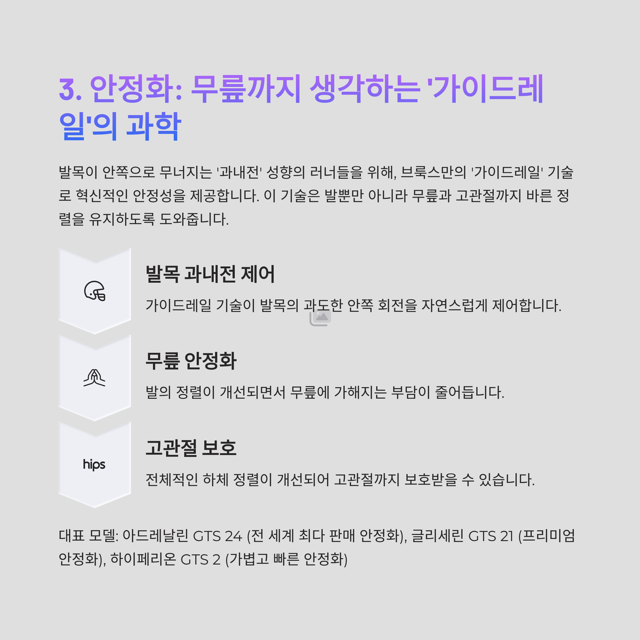 3. 안정화: 무릎까지 생각하는 '가이드레일'의 과학

발목이 안쪽으로 무너지는 '과내전' 성향의 러너들을 위해, 브룩스만의 '가이드레일' 기술로 혁신적인 안정성을 제공합니다. 이 기술은 발뿐만 아니라 무릎과 고관절까지 바른 정렬을 유지하도록 도와줍니다.

발목 과내전 제어

가이드레일 기술이 발목의 과도한 안쪽 회전을 자연스럽게 제어합니다.

무릎 안정화

발의 정렬이 개선되면서 무릎에 가해지는 부담이 줄어듭니다.

hips

고관절 보호

전체적인 하체 정렬이 개선되어 고관절까지 보호받을 수 있습니다.

대표 모델: 아드레날린 GTS 24 (전 세계 최다 판매 안정화), 글리세린 GTS 21 (프리미엄 안정화), 하이페리온 GTS 2 (가볍고 빠른 안정화)